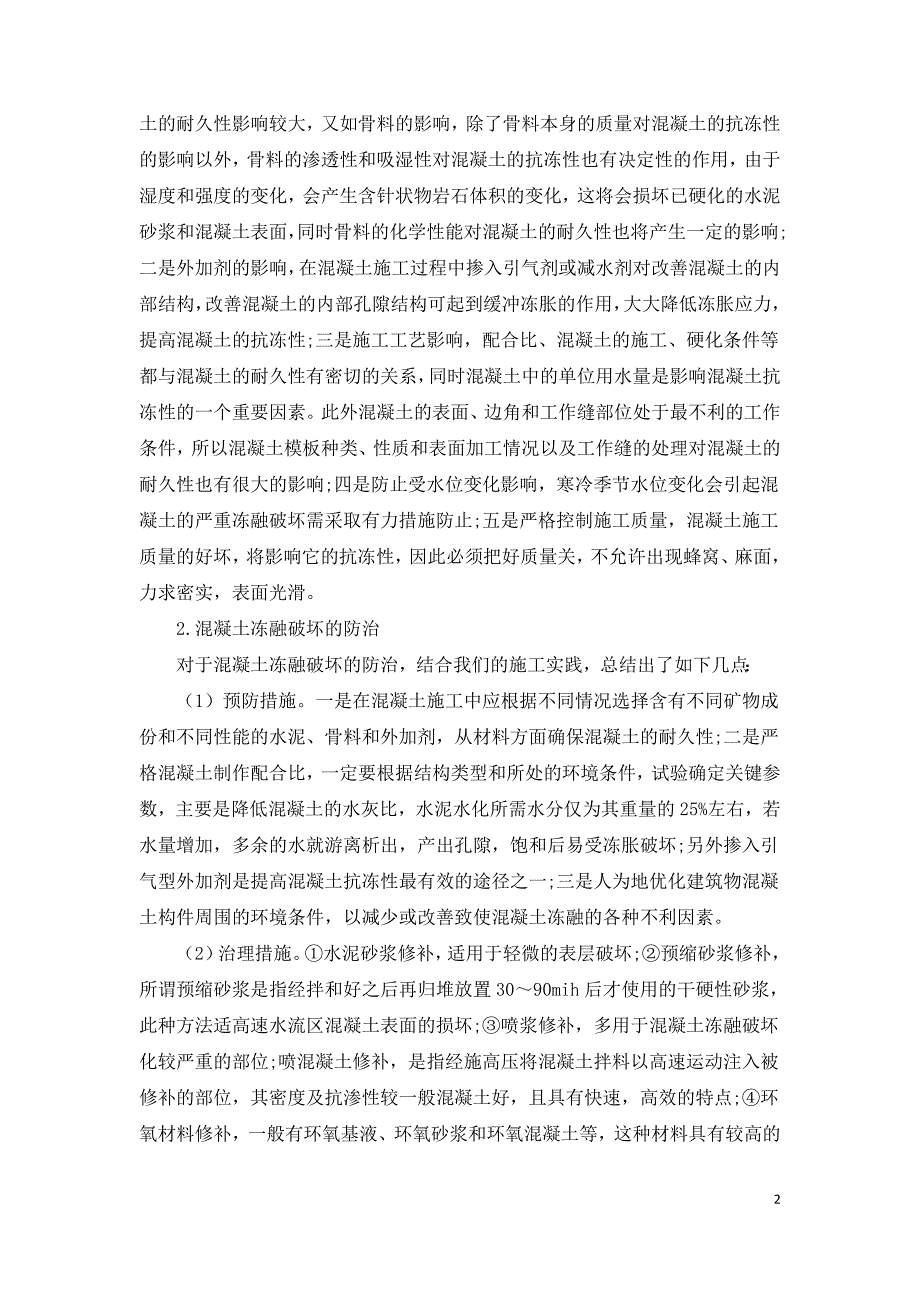 土的耐久性影响较大，又如骨料的影响，除了骨料本身的质量对混凝土的抗冻性的影响以外，骨料的渗透性和吸湿性对混凝土的抗冻性也有决定性的作用，由于湿度和强度的变化，会产生含针状物岩石体积的变化，这将会损坏已硬化的水泥砂浆和混凝土表面，同时骨料的化学性能对混凝土的耐久性也将产生一定的影响;二是外加剂的影响，在混凝土施工过程中掺入引气剂或减水剂对改善混凝土的内部结构，改善混凝土的内部孔隙结构可起到缓冲冻胀的作用，大大降低冻胀应力，提高混凝土的抗冻性;三是施工工艺影响，配合比、混凝土的施工、硬化条件等都与混凝土的耐久性有密切的关系，同时混凝土中的单位用水量是影响混凝土抗冻性的一个重要因素。此外混凝土的表面、边角和工作缝部位处于最不利的工作条件，所以混凝土模板种类、性质和表面加工情况以及工作缝的处理对混凝土的耐久性也有很大的影响;四是防止受水位变化影响，寒冷季节水位变化会引起混凝土的严重冻融破坏需采取有力措施防止;五是严格控制施工质量，混凝土施工质量的好坏，将影响它的抗冻性，因此必须把好质量关，不允许出现蜂窝、麻面，力求密实，表面光滑。

2.混凝土冻融破坏的防治

对于混凝土冻融破坏的防治，结合我们的施工实践，总结出了如下几点:

（1）预防措施。一是在混凝土施工中应根据不同情况选择含有不同矿物成份和不同性能的水泥、骨料和外加剂，从材料方面确保混凝土的耐久性;二是严格混凝土制作配合比，一定要根据结构类型和所处的环境条件，试验确定关键参数，主要是降低混凝土的水灰比，水泥水化所需水分仅为其重量的25%左右，若水量增加，多余的水就游离析出，产出孔隙，饱和后易受冻胀破坏;另外掺入引气型外加剂是提高混凝土抗冻性最有效的途径之一;三是人为地优化建筑物混凝土构件周围的环境条件，以减少或改善致使混凝土冻融的各种不利因素。

（2）治理措施。①水泥砂浆修补，适用于轻微的表层破坏;②预缩砂浆修补，所谓预缩砂浆是指经拌和好之后再归堆放置30～90mih后才使用的干硬性砂浆，此种方法适高速水流区混凝土表面的损坏;③喷浆修补，多用于混凝土冻融破坏化较严重的部位;喷混凝土修补，是指经施高压将混凝土拌料以高速运动注入被修补的部位，其密度及抗渗性较一般混凝土好，且具有快速，高效的特点;④环氧材料修补，一般有环氧基液、环氧砂浆和环氧混凝土等，这种材料具有较高的

2